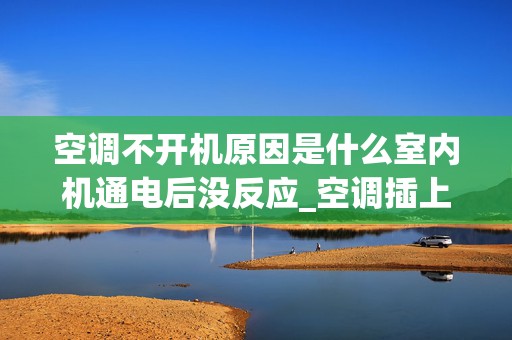 空调不开机原因是什么室内机通电后没反应_空调插上